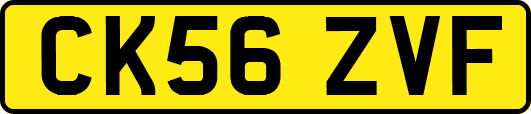 CK56 ZVF